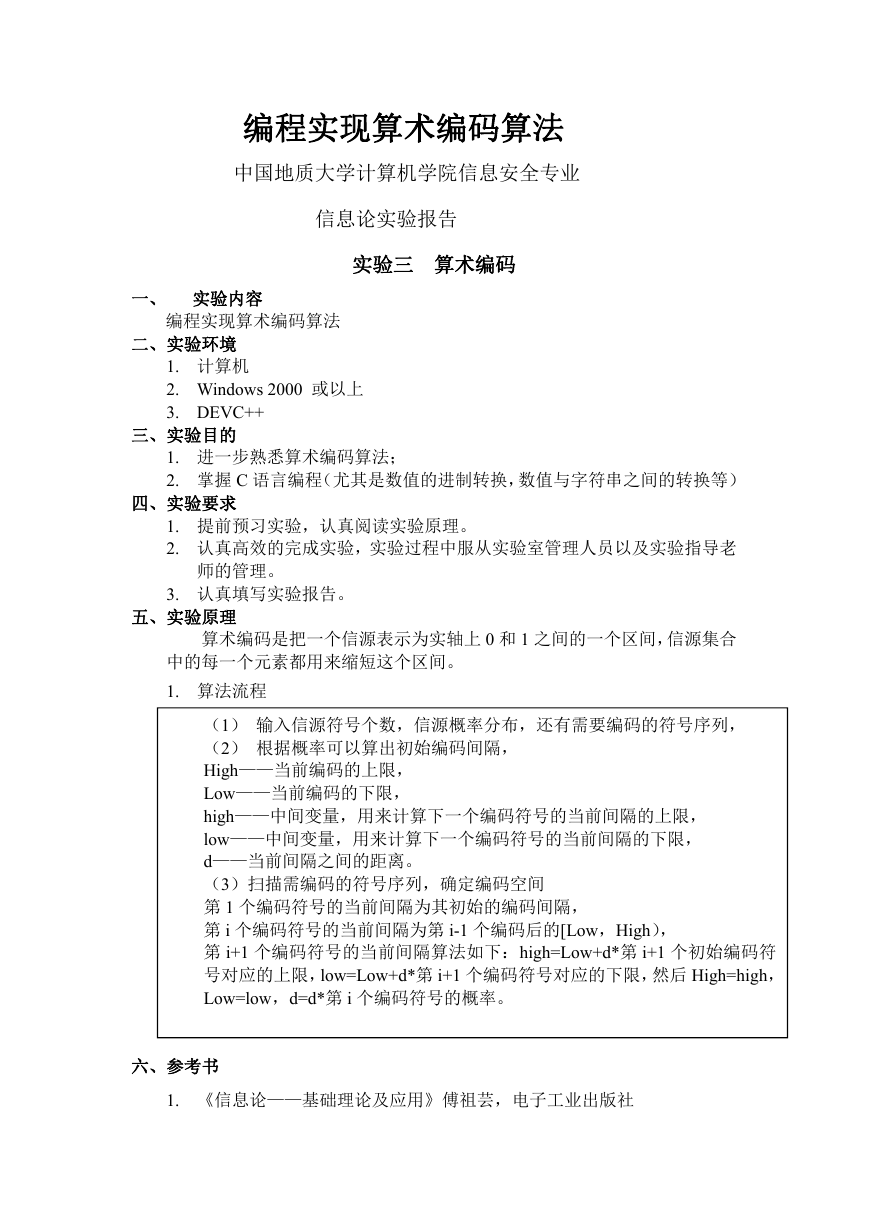 编程实现算术编码算法

中国地质大学计算机学院信息安全专业

信息论实验报告

实验三　算术编码

一、　实验内容

编程实现算术编码算法

二、实验环境

1. 计算机
2. Windows 2000 或以上
3. DEVC++

三、实验目的

1. 进一步熟悉算术编码算法；
2. 掌握 C 语言编程（尤其是数值的进制转换，数值与字符串之间的转换等）

四、实验要求

1. 提前预习实验，认真阅读实验原理。
2. 认真高效的完成实验，实验过程中服从实验室管理人员以及实验指导老师的管理。
3. 认真填写实验报告。

五、实验原理

算术编码是把一个信源表示为实轴上 0 和 1 之间的一个区间，信源集合中的每一个元素都用来缩短这个区间。

1. 算法流程

（1） 输入信源符号个数，信源概率分布，还有需要编码的符号序列，
（2） 根据概率可以算出初始编码间隔，
High——当前编码的上限，
Low——当前编码的下限，
high——中间变量，用来计算下一个编码符号的当前间隔的上限，
low——中间变量，用来计算下一个编码符号的当前间隔的下限，
d——当前间隔之间的距离。
（3）扫描需编码的符号序列，确定编码空间
第 1 个编码符号的当前间隔为其初始的编码间隔，
第 i 个编码符号的当前间隔为第 i-1 个编码后的[Low，High)，
第 i+1 个编码符号的当前间隔算法如下：high=Low+d*第 i+1 个初始编码符号对应的上限，low=Low+d*第 i+1 个编码符号对应的下限，然后 High=high，Low=low，d=d*第 i 个编码符号的概率。

六、参考书

1. 《信息论——基础理论及应用》傅祖芸，电子工业出版社